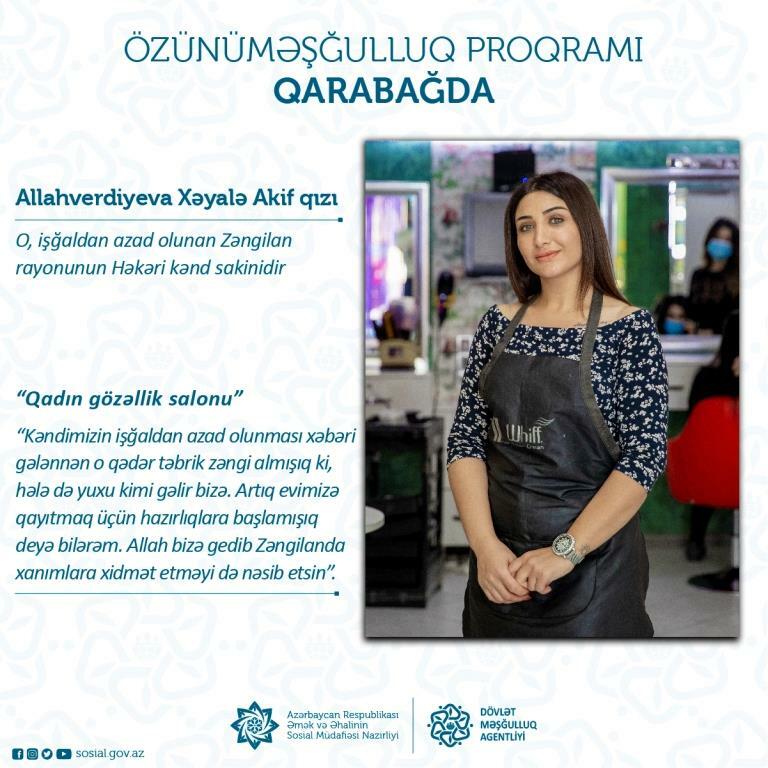 ÖZÜNÜMƏŞĞULLUQ PROQRAMI
QARABAĞDA

Allahverdiyeva Xəyalə Akif qızı

O, işğaldan azad olunan Zəngilan rayonunun Həkəri kənd sakinidir

"Qadın gözəllik salonu"

"Kəndimizin işğaldan azad olunması xəbəri gələnnən o qədər təbrik zəngi almışıq ki, hələ də yuxu kimi gəlir bizə. Artıq evimizə qayıtmaq üçün hazırlıqlara başlamışıq deyə bilərəm. Allah bizə gedib Zəngilanda xanımlara xidmət etməyi də nəsib etsin".

Whiff

Azərbaycan Respublikası Əmək və Əhalinin Sosial Müdafiəsi Nazirliyi

DÖVLƏT MƏŞĞULLUQ AGENTLİYİ

sosial.gov.az